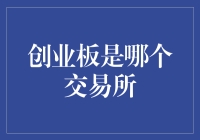 创业板是哪个交易所